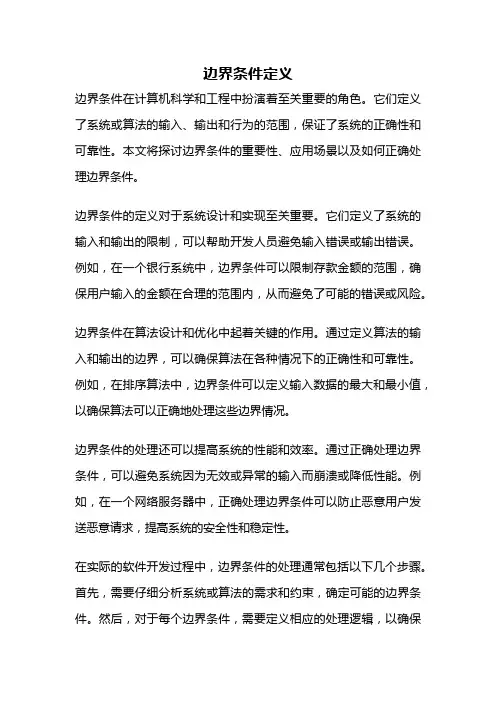 边界条件定义

边界条件在计算机科学和工程中扮演着至关重要的角色。它们定义了系统或算法的输入、输出和行为的范围，保证了系统的正确性和可靠性。本文将探讨边界条件的重要性、应用场景以及如何正确处理边界条件。

边界条件的定义对于系统设计和实现至关重要。它们定义了系统的输入和输出的限制，可以帮助开发人员避免输入错误或输出错误。例如，在一个银行系统中，边界条件可以限制存款金额的范围，确保用户输入的金额在合理的范围内，从而避免了可能的错误或风险。

边界条件在算法设计和优化中起着关键的作用。通过定义算法的输入和输出的边界，可以确保算法在各种情况下的正确性和可靠性。例如，在排序算法中，边界条件可以定义输入数据的最大和最小值，以确保算法可以正确地处理这些边界情况。

边界条件的处理还可以提高系统的性能和效率。通过正确处理边界条件，可以避免系统因为无效或异常的输入而崩溃或降低性能。例如，在一个网络服务器中，正确处理边界条件可以防止恶意用户发送恶意请求，提高系统的安全性和稳定性。

在实际的软件开发过程中，边界条件的处理通常包括以下几个步骤。首先，需要仔细分析系统或算法的需求和约束，确定可能的边界条件。然后，对于每个边界条件，需要定义相应的处理逻辑，以确保